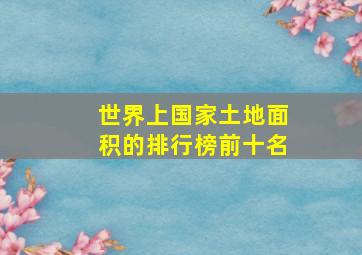 世界上国家土地面积的排行榜前十名